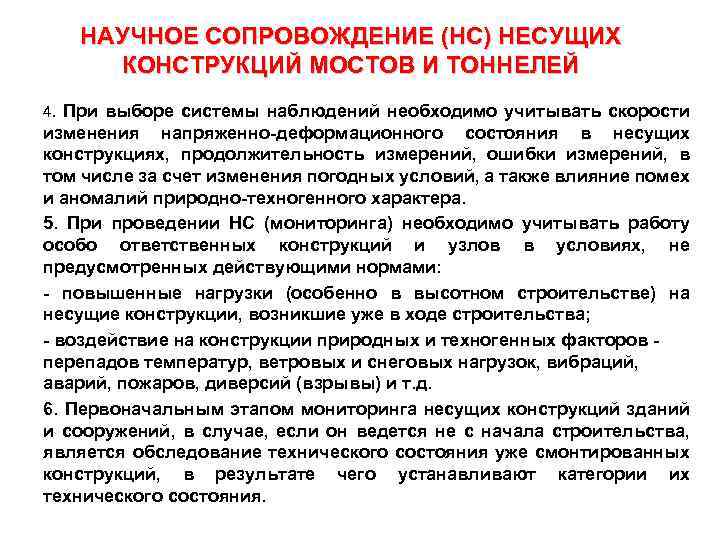 НАУЧНОЕ СОПРОВОЖДЕНИЕ (НС) НЕСУЩИХ КОНСТРУКЦИЙ МОСТОВ И ТОННЕЛЕЙ

4. При выборе системы наблюдений необходимо учитывать скорости изменения напряженно-деформационного состояния в несущих конструкциях, продолжительность измерений, ошибки измерений, в том числе за счет изменения погодных условий, а также влияние помех и аномалий природно-техногенного характера.

5. При проведении НС (мониторинга) необходимо учитывать работу особо ответственных конструкций и узлов в условиях, не предусмотренных действующими нормами:

- повышенные нагрузки (особенно в высотном строительстве) на несущие конструкции, возникшие уже в ходе строительства;

- воздействие на конструкции природных и техногенных факторов - перепадов температур, ветровых и снеговых нагрузок, вибраций, аварий, пожаров, диверсий (взрывы) и т.д.

6. Первоначальным этапом мониторинга несущих конструкций зданий и сооружений, в случае, если он ведется не с начала строительства, является обследование технического состояния уже смонтированных конструкций, в результате чего устанавливают категории их технического состояния.